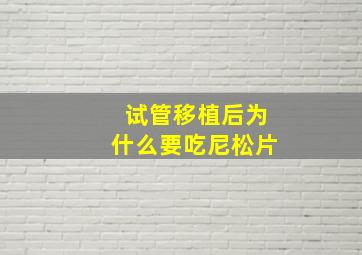 试管移植后为什么要吃尼松片